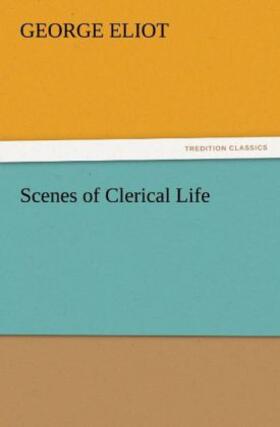 GEORGE ELIOT

TREDITION CLASSICS

Scenes of Clerical Life